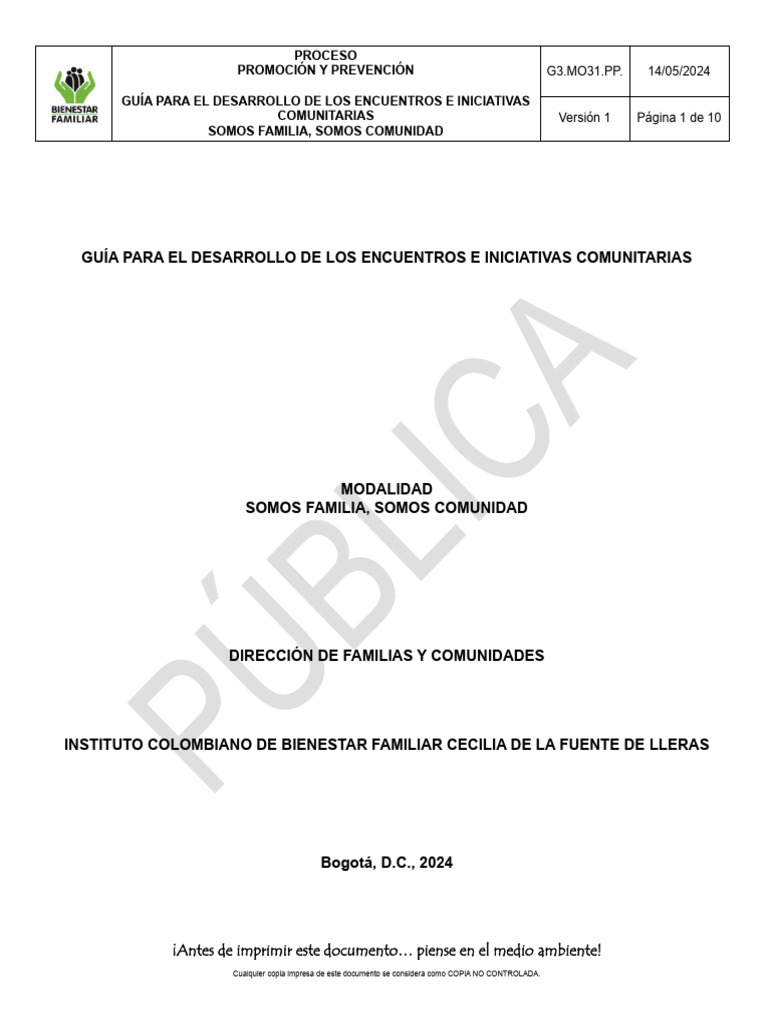 | BIENESTAR FAMILIAR | PROCESO PROMOCIÓN Y PREVENCIÓN | G3.MO31.PP. | 14/05/2024 |
|---|---|---|---|
| | GUÍA PARA EL DESARROLLO DE LOS ENCUENTROS E INICIATIVAS COMUNITARIAS SOMOS FAMILIA, SOMOS COMUNIDAD | Versión 1 | Página 1 de 10 |

GUÍA PARA EL DESARROLLO DE LOS ENCUENTROS E INICIATIVAS COMUNITARIAS

PÚBLICA

MODALIDAD
SOMOS FAMILIA, SOMOS COMUNIDAD

DIRECCIÓN DE FAMILIAS Y COMUNIDADES

INSTITUTO COLOMBIANO DE BIENESTAR FAMILIAR CECILIA DE LA FUENTE DE LLERAS

Bogotá, D.C., 2024

¡Antes de imprimir este documento… piense en el medio ambiente!

Cualquier copia impresa de este documento se considera como COPIA NO CONTROLADA.